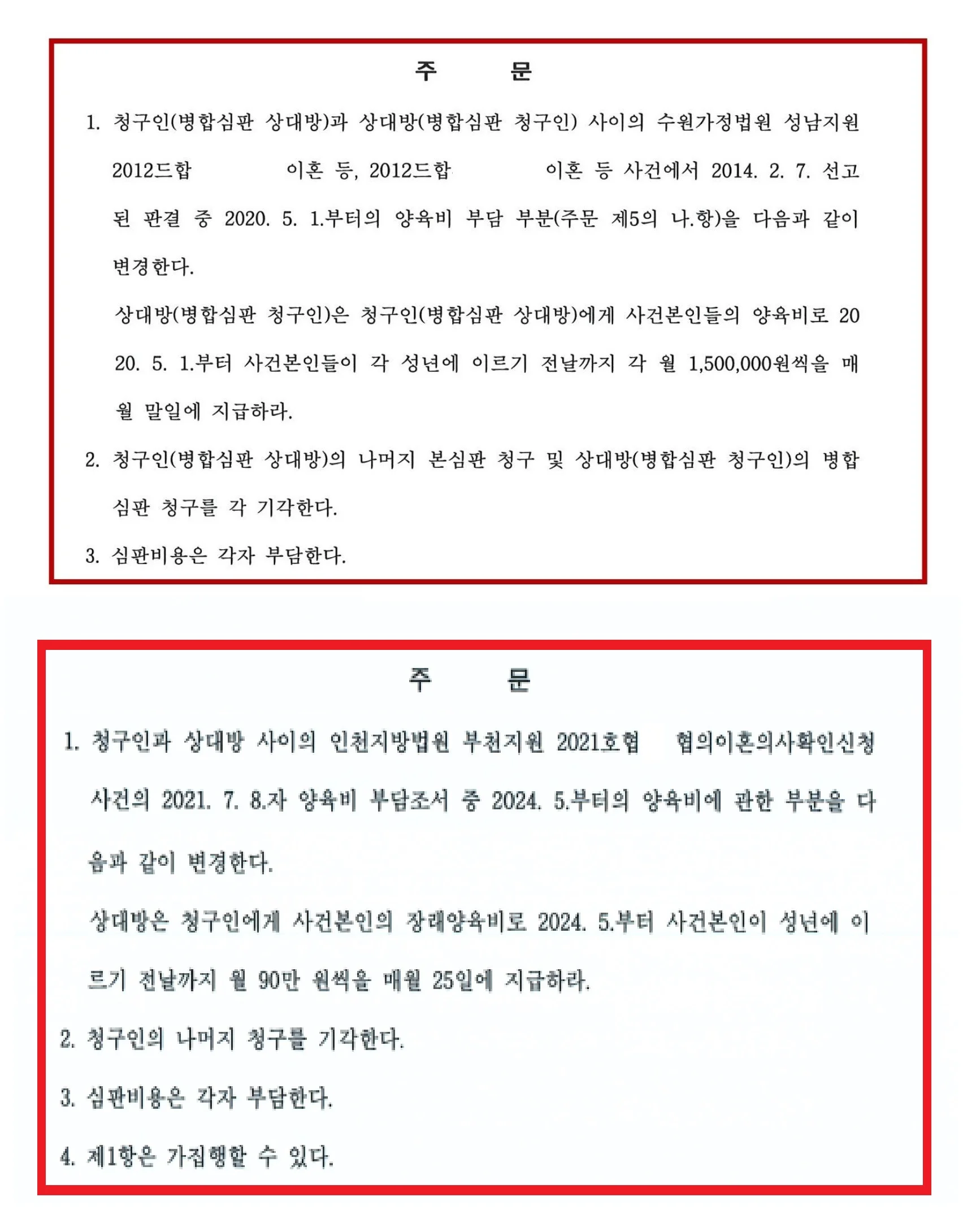 주 문

1. 청구인(병합심판 상대방)과 상대방(병합심판 청구인) 사이의 수원가정법원 성남지원 2012드합 이혼 등, 2012드합 이혼 등 사건에서 2014. 2. 7. 선고된 판결 중 2020. 5. 1.부터의 양육비 부담 부분(주문 제5의 나.항)을 다음과 같이 변경한다.

상대방(병합심판 청구인)은 청구인(병합심판 상대방)에게 사건본인들의 양육비로 2020. 5. 1.부터 사건본인들이 각 성년에 이르기 전날까지 각 월 1,500,000원씩을 매월 말일에 지급하라.

2. 청구인(병합심판 상대방)의 나머지 본심판 청구 및 상대방(병합심판 청구인)의 병합심판 청구를 각 기각한다.

3. 심판비용은 각자 부담한다.

주 문

1. 청구인과 상대방 사이의 인천지방법원 부천지원 2021호협 협의이혼의사확인신청 사건의 2021. 7. 8.자 양육비 부담조서 중 2024. 5.부터의 양육비에 관한 부분을 다음과 같이 변경한다.

상대방은 청구인에게 사건본인의 장래양육비로 2024. 5.부터 사건본인이 성년에 이르기 전날까지 월 90만 원씩을 매월 25일에 지급하라.

2. 청구인의 나머지 청구를 기각한다.

3. 심판비용은 각자 부담한다.

4. 제1항은 가집행할 수 있다.